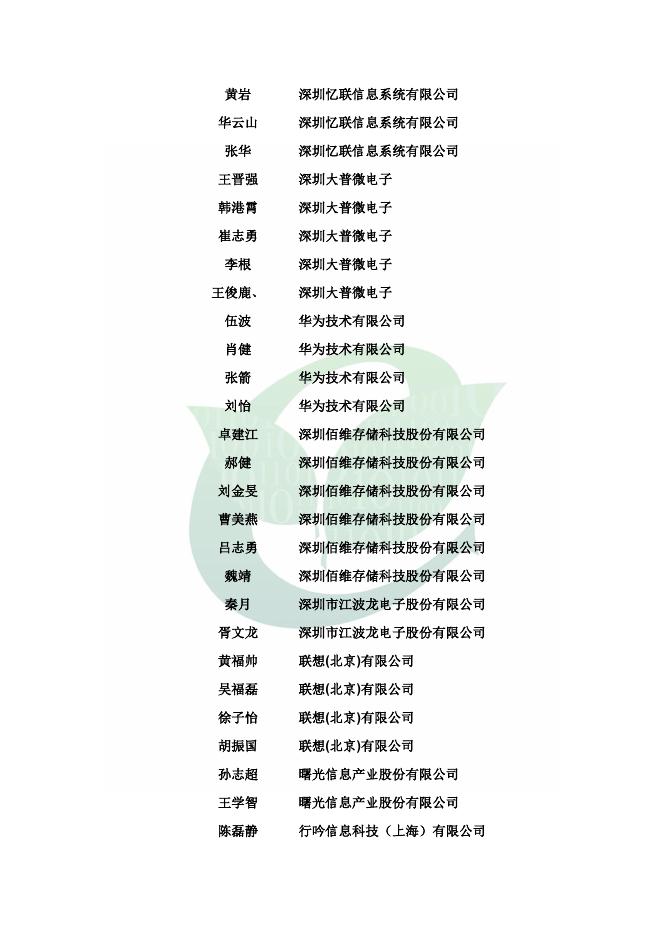 | | |
|---|---|
| 黄岩 | 深圳忆联信息系统有限公司 |
| 华云山 | 深圳忆联信息系统有限公司 |
| 张华 | 深圳忆联信息系统有限公司 |
| 王晋强 | 深圳大普微电子 |
| 韩港霄 | 深圳大普微电子 |
| 崔志勇 | 深圳大普微电子 |
| 李根 | 深圳大普微电子 |
| 王俊鹿、 | 深圳大普微电子 |
| 伍波 | 华为技术有限公司 |
| 肖健 | 华为技术有限公司 |
| 张箭 | 华为技术有限公司 |
| 刘怡 | 华为技术有限公司 |
| 卓建江 | 深圳佰维存储科技股份有限公司 |
| 郝健 | 深圳佰维存储科技股份有限公司 |
| 刘金旻 | 深圳佰维存储科技股份有限公司 |
| 曹美燕 | 深圳佰维存储科技股份有限公司 |
| 吕志勇 | 深圳佰维存储科技股份有限公司 |
| 魏靖 | 深圳佰维存储科技股份有限公司 |
| 秦月 | 深圳市江波龙电子股份有限公司 |
| 胥文龙 | 深圳市江波龙电子股份有限公司 |
| 黄福帅 | 联想(北京)有限公司 |
| 吴福磊 | 联想(北京)有限公司 |
| 徐子怡 | 联想(北京)有限公司 |
| 胡振国 | 联想(北京)有限公司 |
| 孙志超 | 曙光信息产业股份有限公司 |
| 王学智 | 曙光信息产业股份有限公司 |
| 陈磊静 | 行吟信息科技（上海）有限公司 |